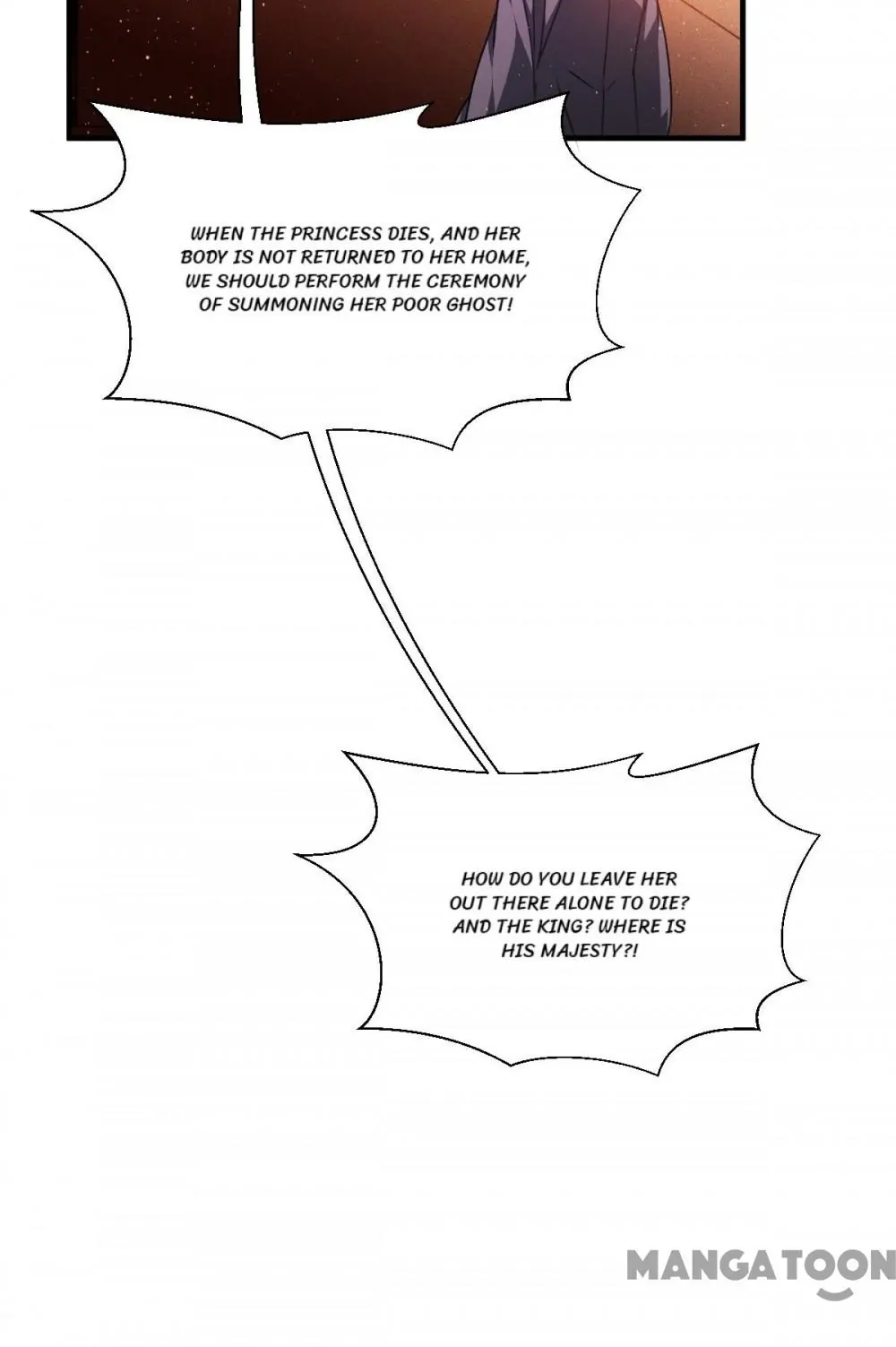 WHEN THE PRINCESS DIES, AND HER BODY IS NOT RETURNED TO HER HOME, WE SHOULD PERFORM THE CEREMONY OF SUMMONING HER POOR GHOST!

HOW DO YOU LEAVE HER OUT THERE ALONE TO DIE? AND THE KING? WHERE IS HIS MAJESTY?!

MANGATOON